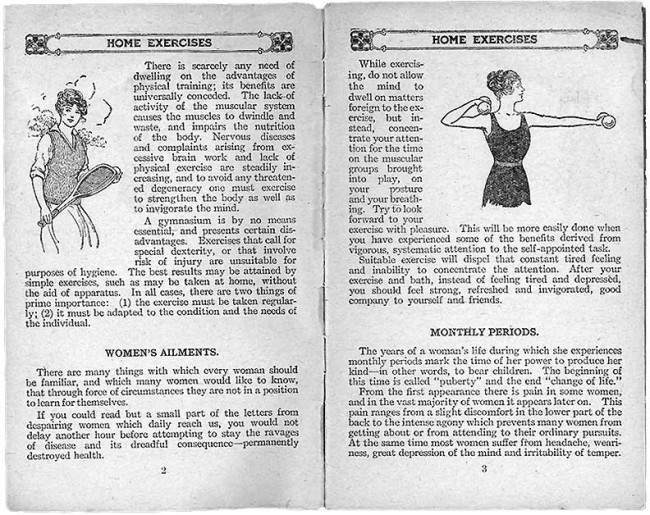 HOME EXERCISES

There is scarcely any need of dwelling on the advantages of physical training; its benefits are universally conceded. The lack of activity of the muscular system causes the muscles to dwindle and waste, and impairs the nutrition of the body. Nervous diseases and complaints arising from excessive brain work and lack of physical exercise are steadily increasing, and to avoid any threatened degeneracy one must exercise to strengthen the body as well as to invigorate the mind.

A gymnasium is by no means essential, and presents certain disadvantages. Exercises that call for special dexterity, or that involve risk of injury are unsuitable for purposes of hygiene. The best results may be attained by simple exercises, such as may be taken at home, without the aid of apparatus. In all cases, there are two things of prime importance: (1) the exercise must be taken regularly; (2) it must be adapted to the condition and the needs of the individual.

WOMEN'S AILMENTS.

There are many things with which every woman should be familiar, and which many women would like to know, that through force of circumstances they are not in a position to learn for themselves.

If you could read but a small part of the letters from despairing women which daily reach us, you would not delay another hour before attempting to stay the ravages of disease and its dreadful consequence—permanently destroyed health.

2

HOME EXERCISES

While exercising, do not allow the mind to dwell on matters foreign to the exercise, but instead, concentrate your attention for the time on the muscular groups brought into play, on your posture and your breathing. Try to look forward to your exercise with pleasure. This will be more easily done when you have experienced some of the benefits derived from vigorous, systematic attention to the self-appointed task.

Suitable exercise will dispel that constant tired feeling and inability to concentrate the attention. After your exercise and bath, instead of feeling tired and depressed, you should feel strong, refreshed and invigorated, good company to yourself and friends.

MONTHLY PERIODS.

The years of a woman's life during which she experiences monthly periods mark the time of her power to produce her kind—in other words, to bear children. The beginning of this time is called "puberty" and the end "change of life."

From the first appearance there is pain in some women, and in the vast majority of women it appears later on. This pain ranges from a slight discomfort in the lower part of the back to the intense agony which prevents many women from getting about or from attending to their ordinary pursuits. At the same time most women suffer from headache, weariness, great depression of the mind and irritability of temper.

3